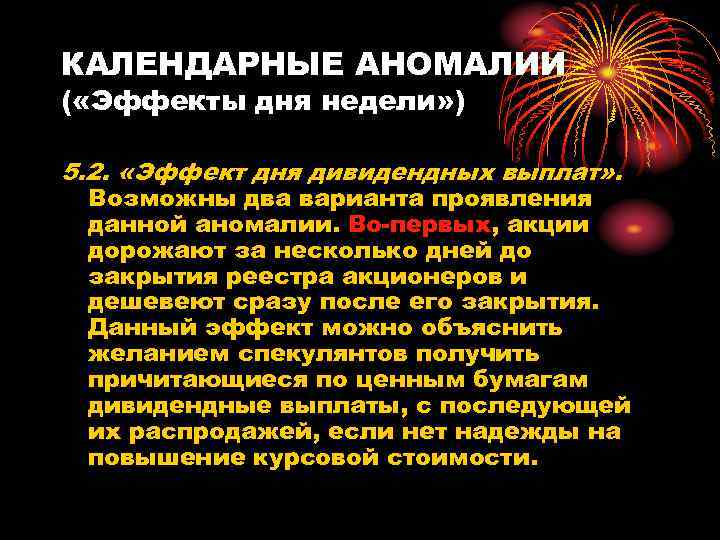 КАЛЕНДАРНЫЕ АНОМАЛИИ («Эффекты дня недели»)

5.2. «Эффект дня дивидендных выплат». Возможны два варианта проявления данной аномалии. Во-первых, акции дорожают за несколько дней до закрытия реестра акционеров и дешевеют сразу после его закрытия. Данный эффект можно объяснить желанием спекулянтов получить причитающиеся по ценным бумагам дивидендные выплаты, с последующей их распродажей, если нет надежды на повышение курсовой стоимости.